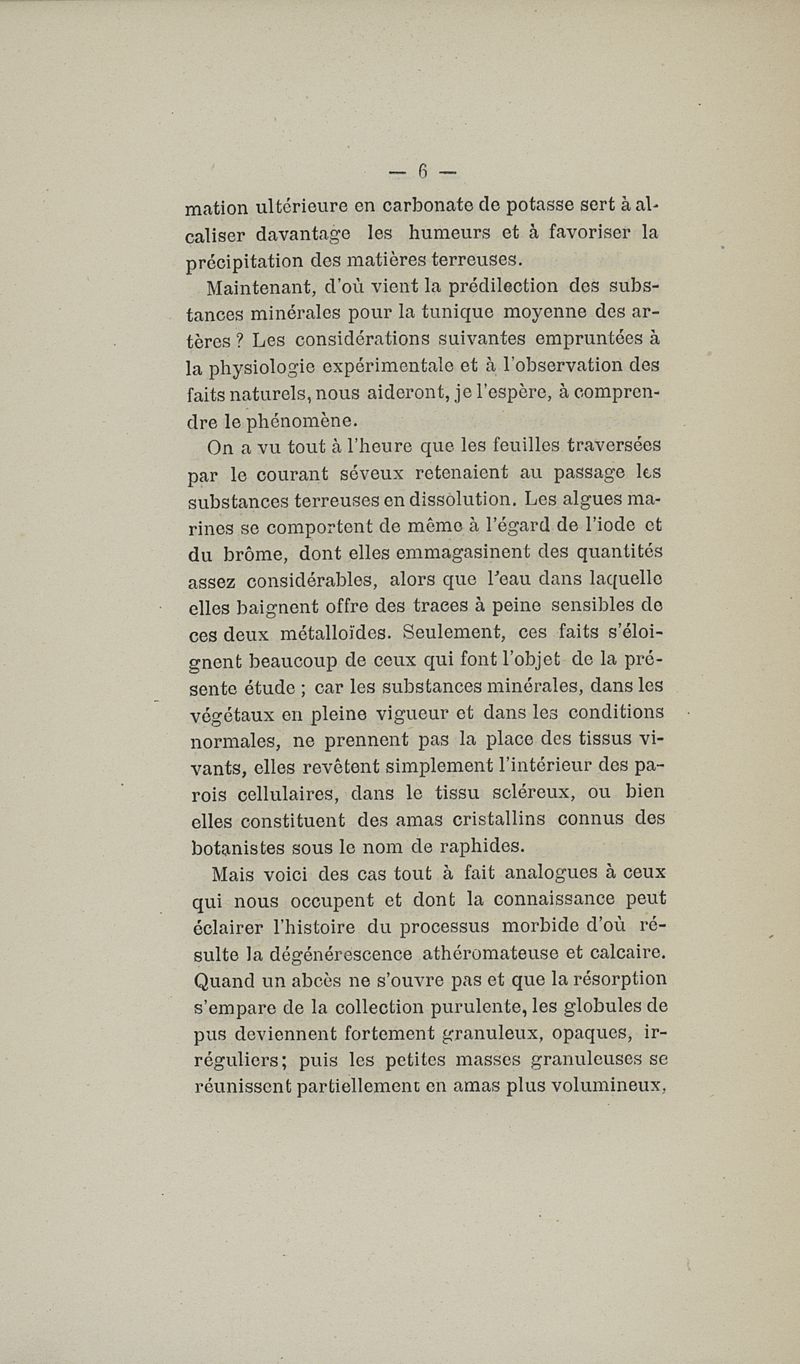 — 6 —

mation ultérieure en carbonate de potasse sert à alcaliser davantage les humeurs et à favoriser la précipitation des matières terreuses.

Maintenant, d'où vient la prédilection des substances minérales pour la tunique moyenne des artères ? Les considérations suivantes empruntées à la physiologie expérimentale et à l'observation des faits naturels, nous aideront, je l'espère, à comprendre le phénomène.

On a vu tout à l'heure que les feuilles traversées par le courant séveux retenaient au passage les substances terreuses en dissolution. Les algues marines se comportent de même à l'égard de l'iode et du brôme, dont elles emmagasinent des quantités assez considérables, alors que l'eau dans laquelle elles baignent offre des traces à peine sensibles de ces deux métalloïdes. Seulement, ces faits s'éloignent beaucoup de ceux qui font l'objet de la présente étude ; car les substances minérales, dans les végétaux en pleine vigueur et dans les conditions normales, ne prennent pas la place des tissus vivants, elles revêtent simplement l'intérieur des parois cellulaires, dans le tissu scléreux, ou bien elles constituent des amas cristallins connus des botanistes sous le nom de raphides.

Mais voici des cas tout à fait analogues à ceux qui nous occupent et dont la connaissance peut éclairer l'histoire du processus morbide d'où résulte la dégénérescence athéromateuse et calcaire. Quand un abcès ne s'ouvre pas et que la résorption s'empare de la collection purulente, les globules de pus deviennent fortement granuleux, opaques, irréguliers; puis les petites masses granuleuses se réunissent partiellement en amas plus volumineux,